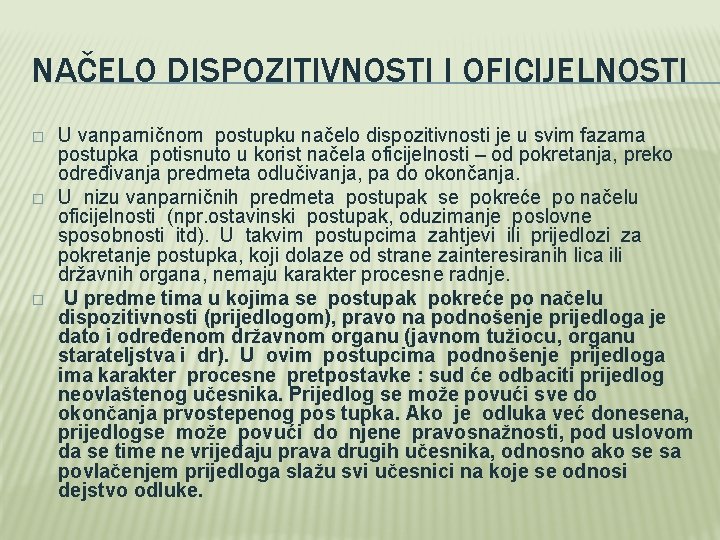 NAČELO DISPOZITIVNOSTI I OFICIJELNOSTI

☐ U vanparničnom postupku načelo dispozitivnosti je u svim fazama postupka potisnuto u korist načela oficijelnosti – od pokretanja, preko određivanja predmeta odlučivanja, pa do okončanja.

☐ U nizu vanparničnih predmeta postupak se pokreće po načelu oficijelnosti (npr.ostavinski postupak, oduzimanje poslovne sposobnosti itd). U takvim postupcima zahtjevi ili prijedlozi za pokretanje postupka, koji dolaze od strane zainteresiranih lica ili državnih organa, nemaju karakter procesne radnje.

☐ U predme tima u kojima se postupak pokreće po načelu dispozitivnosti (prijedlogom), pravo na podnošenje prijedloga je dato i određenom državnom organu (javnom tužiocu, organu starateljstva i dr). U ovim postupcima podnošenje prijedloga ima karakter procesne pretpostavke : sud će odbaciti prijedlog neovlaštenog učesnika. Prijedlog se može povući sve do okončanja prvostepenog pos tupka. Ako je odluka već donesena, prijedlogse može povući do njene pravosnažnosti, pod uslovom da se time ne vrijeđaju prava drugih učesnika, odnosno ako se sa povlačenjem prijedloga slažu svi učesnici na koje se odnosi dejstvo odluke.